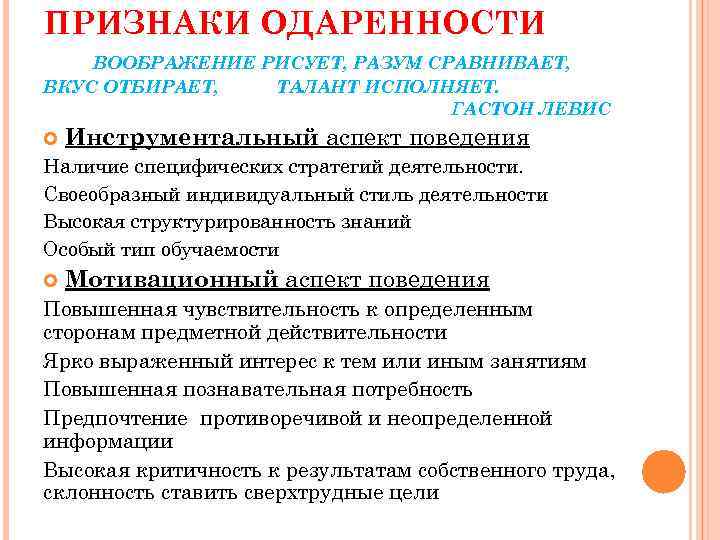 ПРИЗНАКИ ОДАРЕННОСТИ

ВООБРАЖЕНИЕ РИСУЕТ, РАЗУМ СРАВНИВАЕТ, ВКУС ОТБИРАЕТ, ТАЛАНТ ИСПОЛНЯЕТ.
ГАСТОН ЛЕВИС

Инструментальный аспект поведения

Наличие специфических стратегий деятельности.

Своеобразный индивидуальный стиль деятельности

Высокая структурированность знаний

Особый тип обучаемости

Мотивационный аспект поведения

Повышенная чувствительность к определенным сторонам предметной действительности

Ярко выраженный интерес к тем или иным занятиям

Повышенная познавательная потребность

Предпочтение противоречивой и неопределенной информации

Высокая критичность к результатам собственного труда, склонность ставить сверхтрудные цели